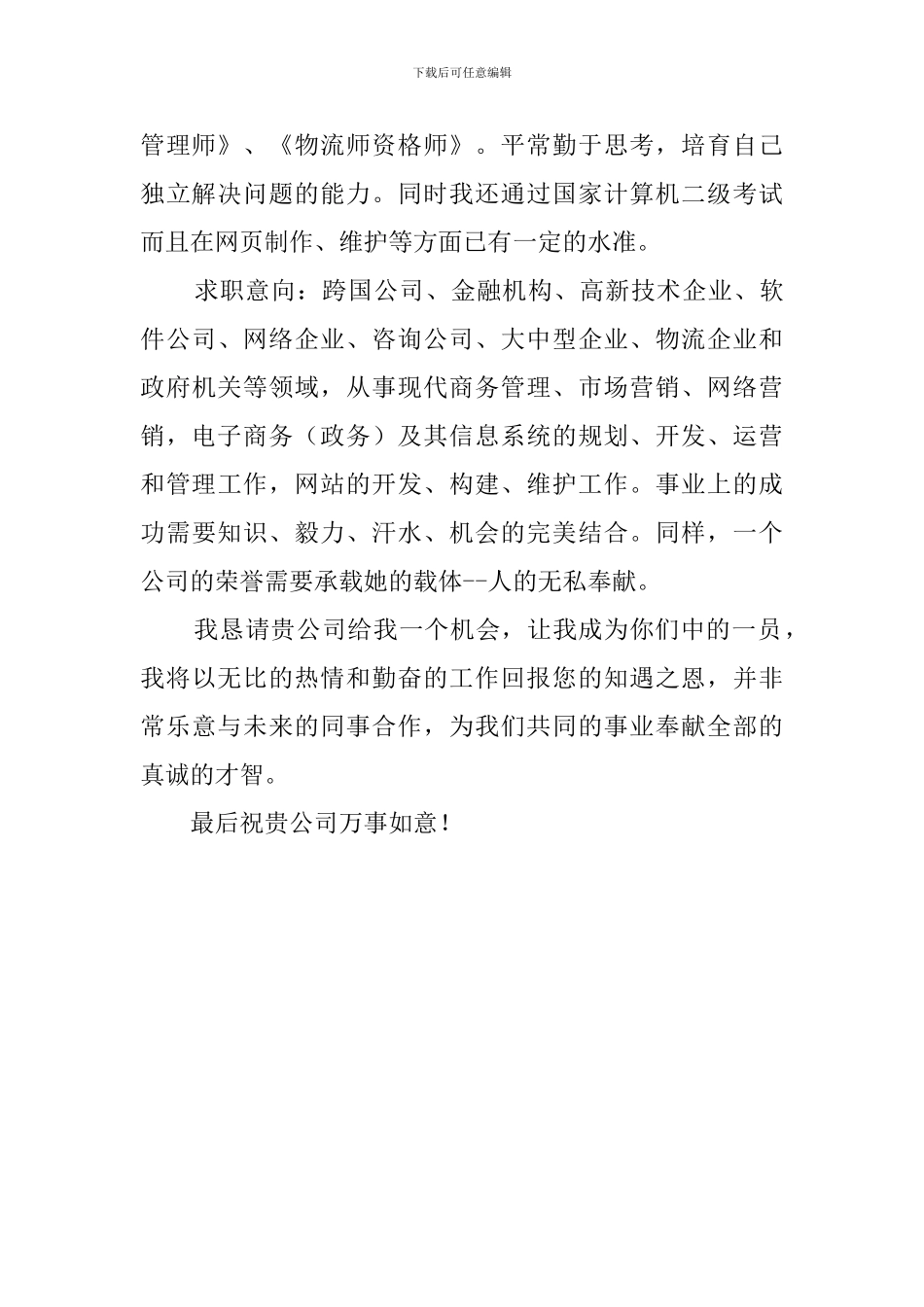 下载后可任意编辑

管理师》、《物流师资格师》。平常勤于思考，培育自己独立解决问题的能力。同时我还通过国家计算机二级考试而且在网页制作、维护等方面已有一定的水准。

求职意向：跨国公司、金融机构、高新技术企业、软件公司、网络企业、咨询公司、大中型企业、物流企业和政府机关等领域，从事现代商务管理、市场营销、网络营销，电子商务（政务）及其信息系统的规划、开发、运营和管理工作，网站的开发、构建、维护工作。事业上的成功需要知识、毅力、汗水、机会的完美结合。同样，一个公司的荣誉需要承载她的载体--人的无私奉献。

我恳请贵公司给我一个机会，让我成为你们中的一员，我将以无比的热情和勤奋的工作回报您的知遇之恩，并非常乐意与未来的同事合作，为我们共同的事业奉献全部的真诚的才智。

最后祝贵公司万事如意！